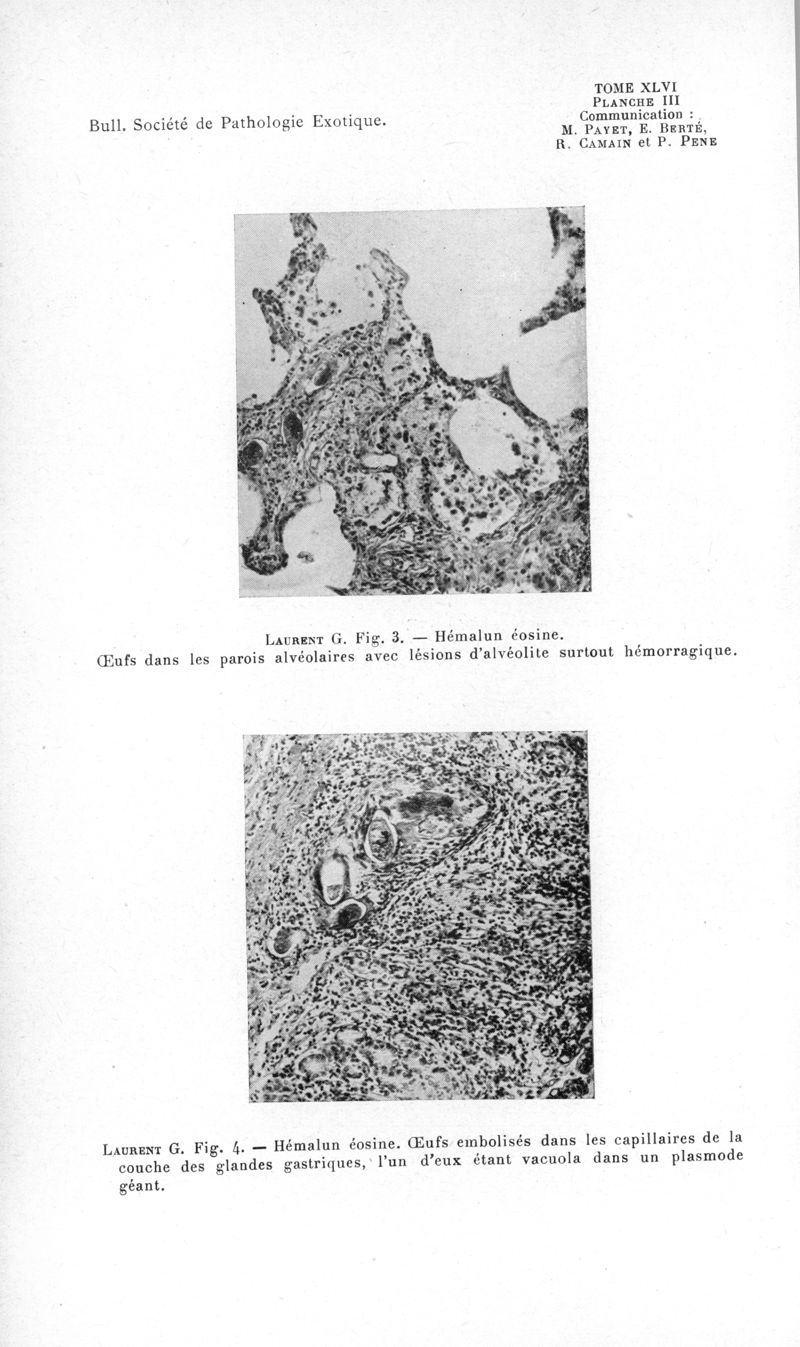 Bull. Société de Pathologie Exotique.

TOME XLVI
Planche III
Communication :
M. Payet, E. Berté,
R. Camain et P. Pene

Laurent G. Fig. 3. — Hémalun éosine.
Œufs dans les parois alvéolaires avec lésions d'alvéolite surtout hémorragique.

Laurent G. Fig. 4. — Hémalun éosine. Œufs embolisés dans les capillaires de la couche des glandes gastriques, l'un d'eux étant vacuola dans un plasmode géant.